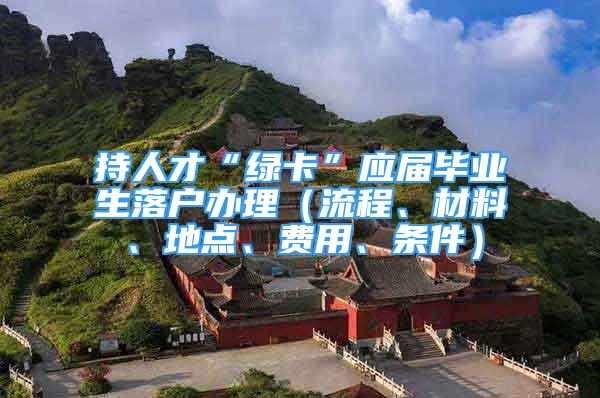 持人才“绿卡”应届毕业生落户办理（流程、材料、地点、费用、条件）